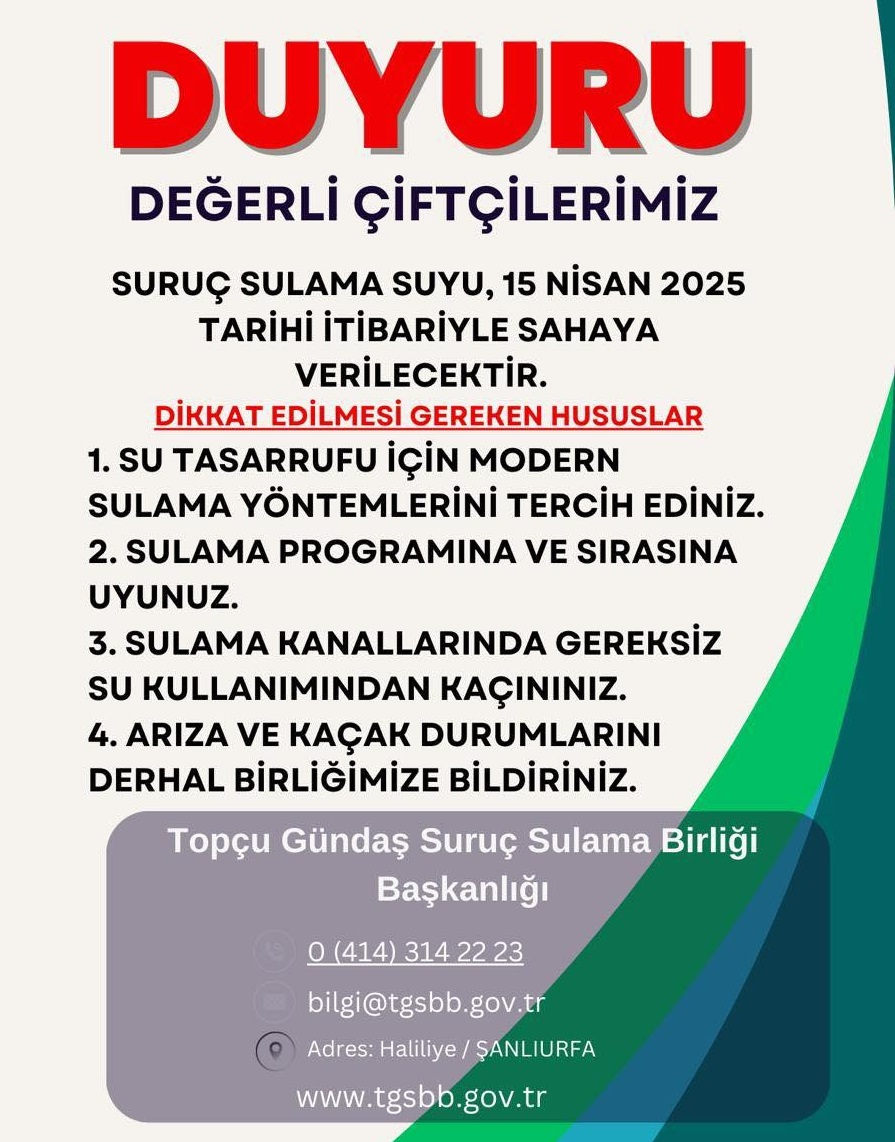 DUYURU

DEĞERLİ ÇİFTÇİLERİMİZ

SURUÇ SULAMA SUYU, 15 NİSAN 2025 TARİHİ İTİBARİYLE SAHAYA VERİLECEKTİR.

DİKKAT EDİLMESİ GEREKEN HUSUSLAR

1. SU TASARRUFU İÇİN MODERN SULAMA YÖNTEMLERİNİ TERCİH EDİNİZ.
2. SULAMA PROGRAMINA VE SIRASINA UYUNUZ.
3. SULAMA KANALLARINDA GEREKSİZ SU KULLANIMINDAN KAÇININIZ.
4. ARIZA VE KAÇAK DURUMLARINI DERHAL BİRLİĞİMİZE BİLDİRİNİZ.

Topçu Gündaş Suruç Sulama Birliği Başkanlığı

0 (414) 314 22 23

bilgi@tgsbb.gov.tr

Adres: Haliliye / ŞANLIURFA

www.tgsbb.gov.tr